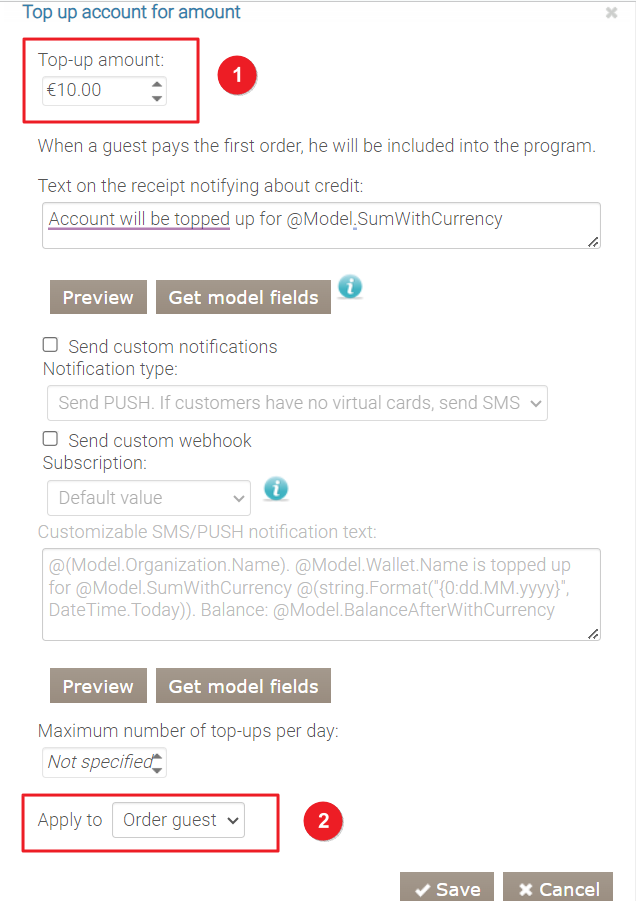 Top up account for amount

Top-up amount:
€10.00

1

When a guest pays the first order, he will be included into the program.

Text on the receipt notifying about credit:

Account will be topped up for @Model.SumWithCurrency

Preview Get model fields

Send custom notifications
Notification type:

Send PUSH. If customers have no virtual cards, send SMS

Send custom webhook
Subscription:

Default value

Customizable SMS/PUSH notification text:

@(Model.Organization.Name). @Model.Wallet.Name is topped up for @Model.SumWithCurrency @(string.Format("{0:dd.MM.yyyy}", DateTime.Today)). Balance: @Model.BalanceAfterWithCurrency

Preview Get model fields

Maximum number of top-ups per day:

Not specified

Apply to Order guest

2

Save Cancel